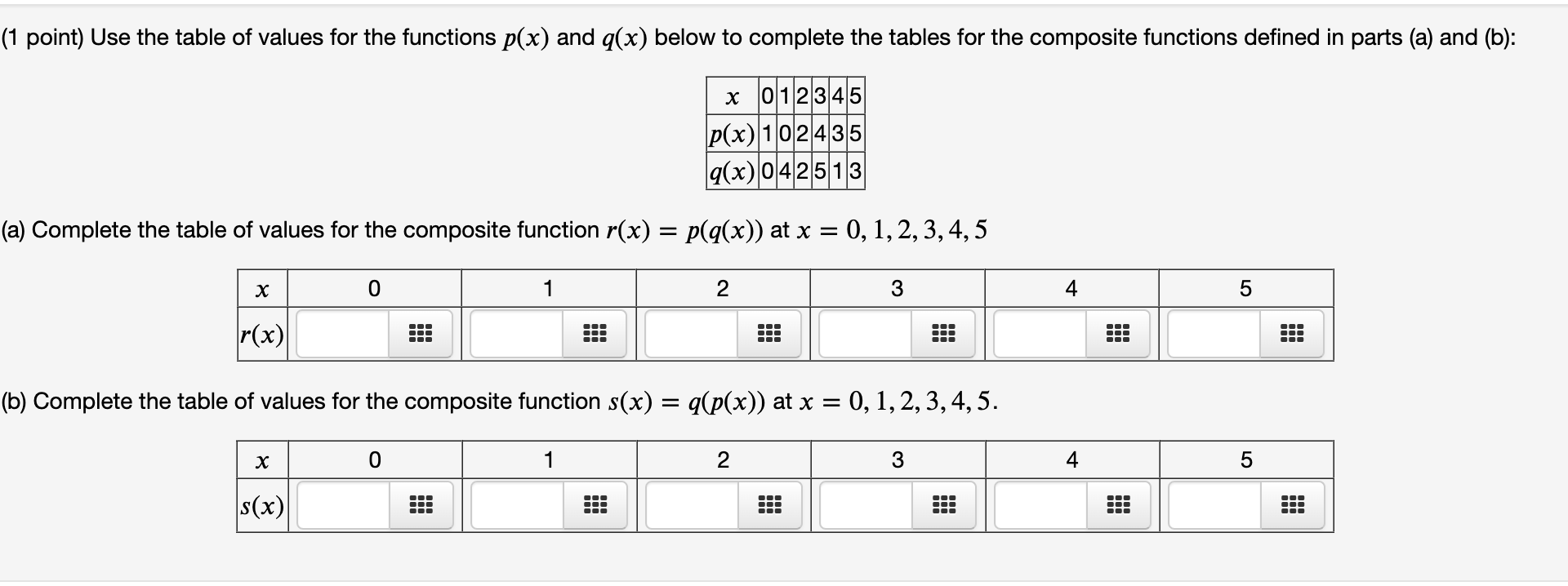 (1 point) Use the table of values for the functions $p(x)$ and $q(x)$ below to complete the tables for the composite functions defined in parts (a) and (b):

| $x$ | 0 | 1 | 2 | 3 | 4 | 5 |
|---|---|---|---|---|---|---|
| $p(x)$ | 1 | 0 | 2 | 4 | 3 | 5 |
| $q(x)$ | 0 | 4 | 2 | 5 | 1 | 3 |

(a) Complete the table of values for the composite function $r(x) = p(q(x))$ at $x = 0, 1, 2, 3, 4, 5$

| $x$ | 0 | 1 | 2 | 3 | 4 | 5 |
|---|---|---|---|---|---|---|
| $r(x)$ | | | | | | |

(b) Complete the table of values for the composite function $s(x) = q(p(x))$ at $x = 0, 1, 2, 3, 4, 5$.

| $x$ | 0 | 1 | 2 | 3 | 4 | 5 |
|---|---|---|---|---|---|---|
| $s(x)$ | | | | | | |